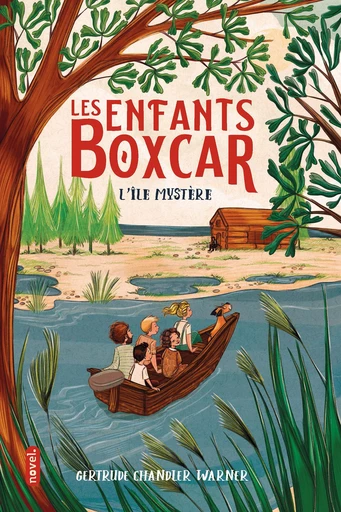 LES ENFANTS BOXCAR

L'ÎLE MYSTÈRE

novel.

GERTRUDE CHANDLER WARNER